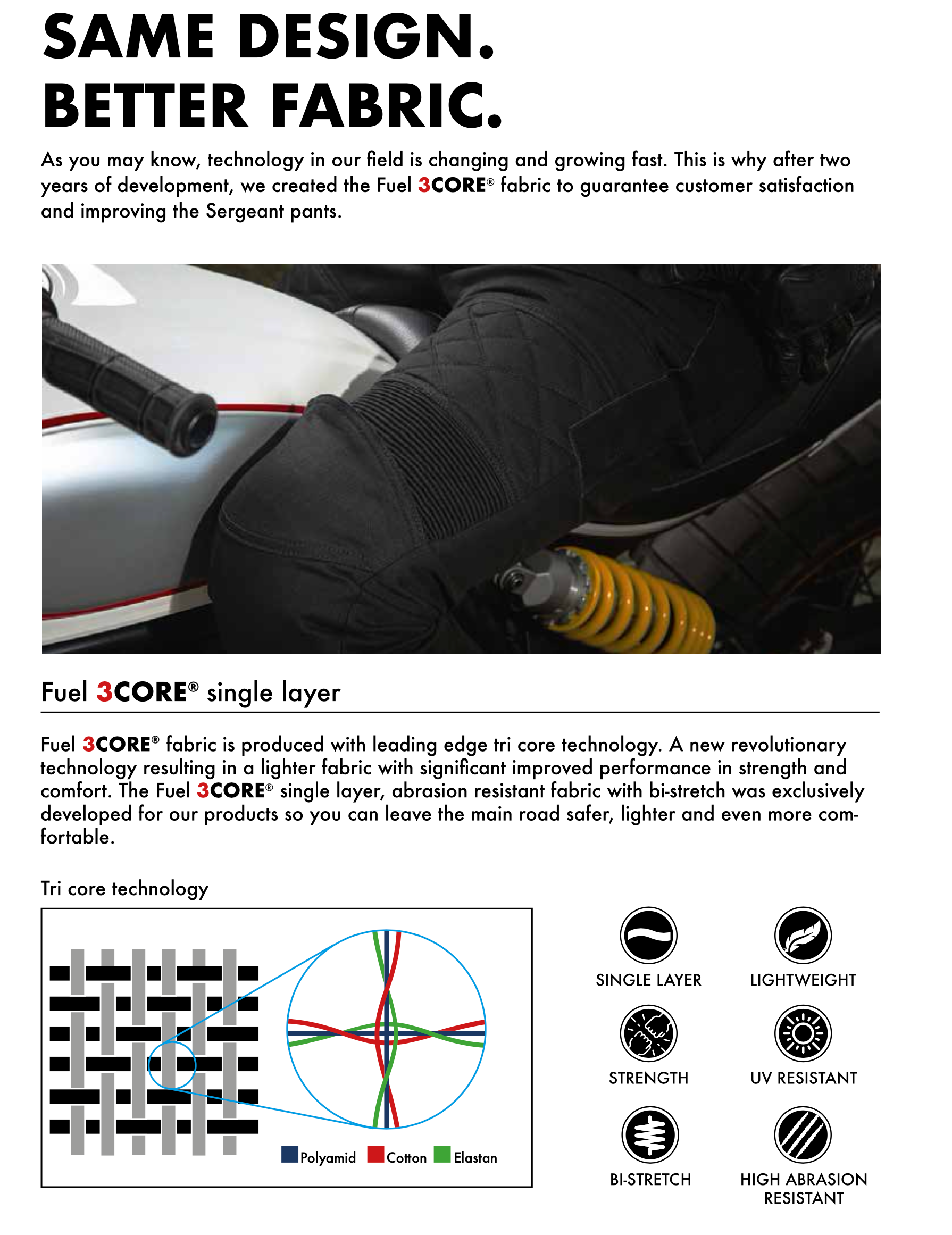 SAME DESIGN.
BETTER FABRIC.

As you may know, technology in our field is changing and growing fast. This is why after two years of development, we created the Fuel 3CORE® fabric to guarantee customer satisfaction and improving the Sergeant pants.

Fuel 3CORE® single layer

Fuel 3CORE® fabric is produced with leading edge tri core technology. A new revolutionary technology resulting in a lighter fabric with significant improved performance in strength and comfort. The Fuel 3CORE® single layer, abrasion resistant fabric with bi-stretch was exclusively developed for our products so you can leave the main road safer, lighter and even more comfortable.

Tri core technology

Polyamid Cotton Elastan

SINGLE LAYER
LIGHTWEIGHT
STRENGTH
UV RESISTANT
BI-STRETCH
HIGH ABRASION RESISTANT